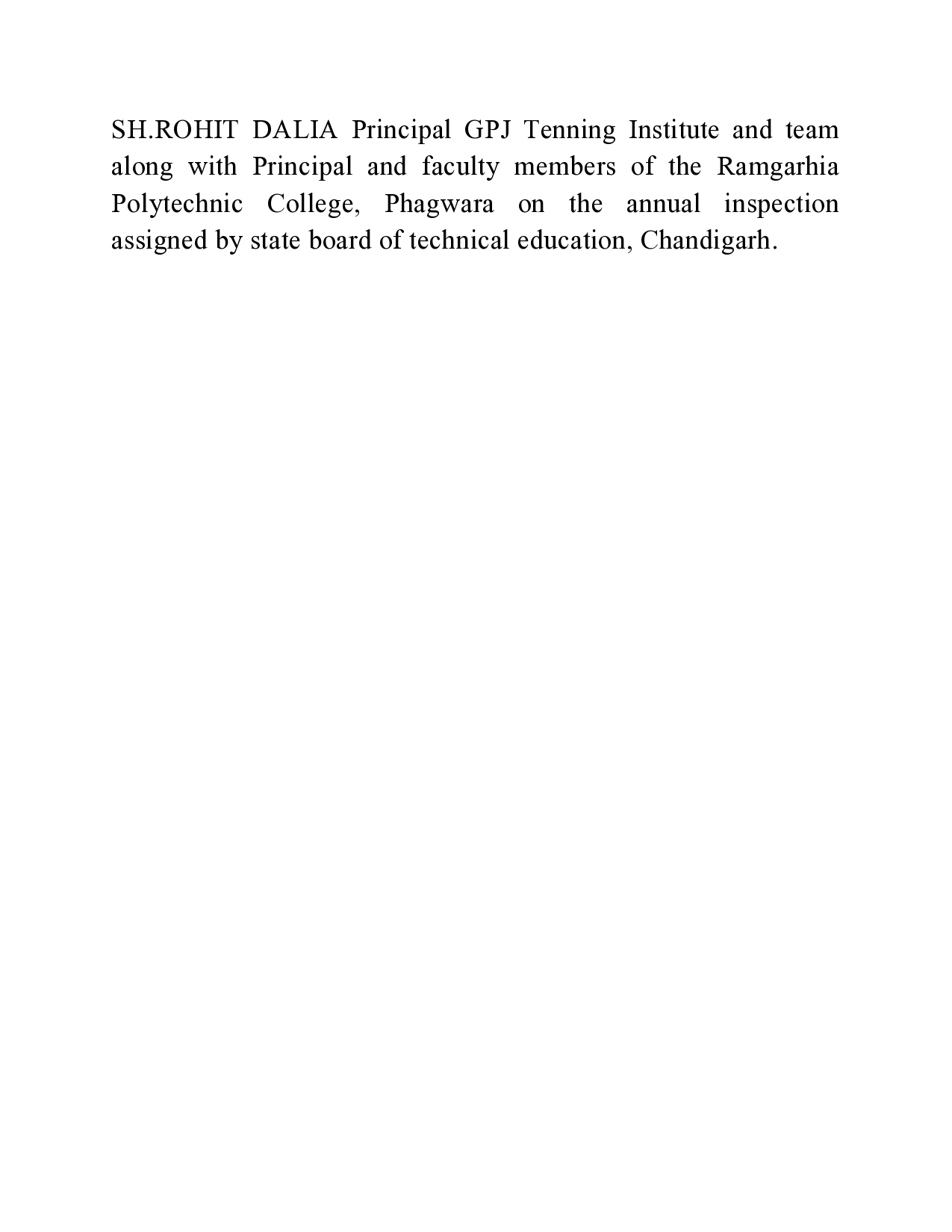 SH.ROHIT DALIA Principal GPJ Tenning Institute and team along with Principal and faculty members of the Ramgarhia Polytechnic College, Phagwara on the annual inspection assigned by state board of technical education, Chandigarh.